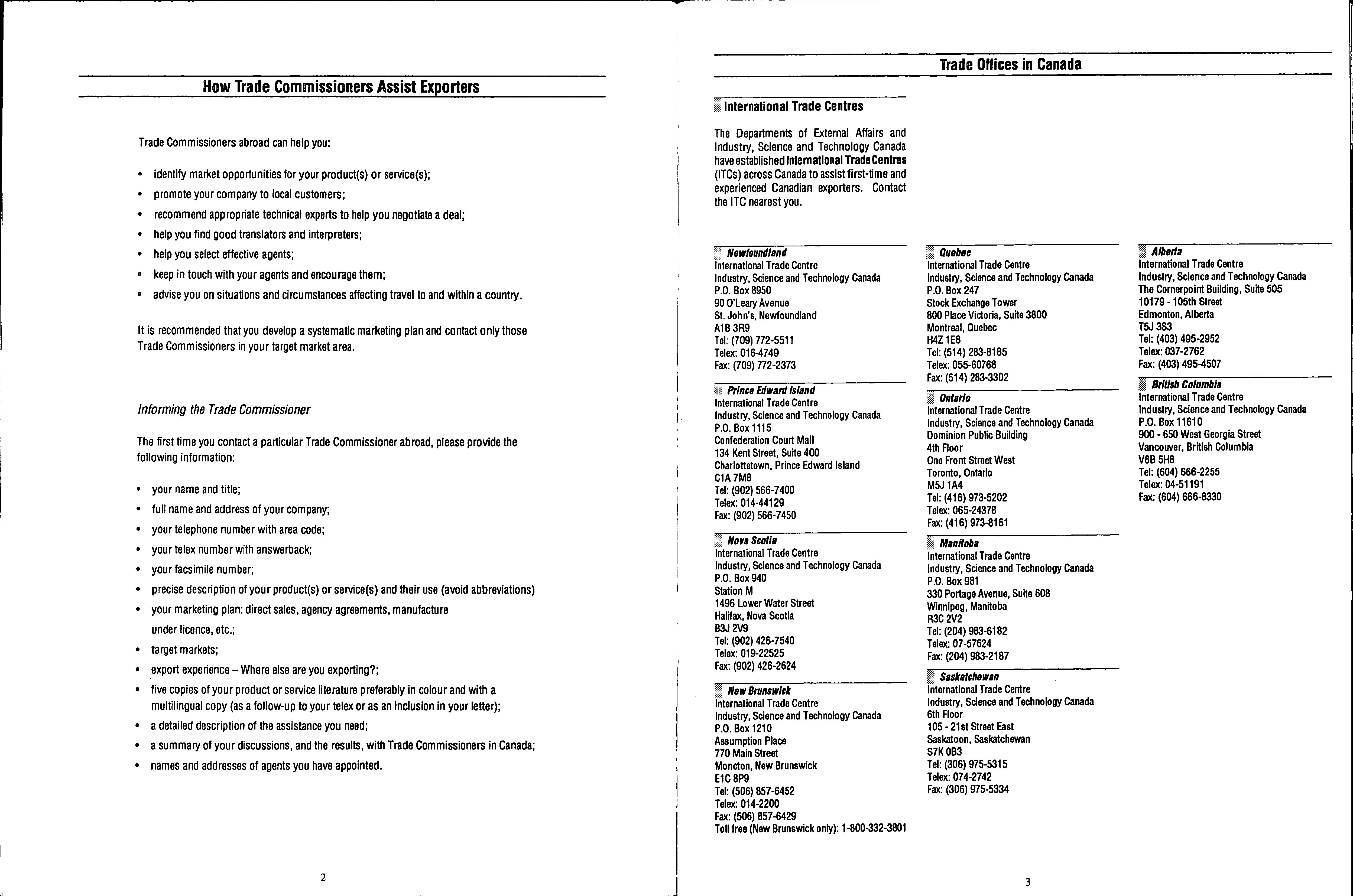 How Trade Commissioners Assist Exporters

Trade Commissioners abroad can help you:

• identify market opportunities for your product(s) or service(s);
• promote your company to local customers;
• recommend appropriate technical experts to help you negotiate a deal;
• help you find good translators and interpreters;
• help you select effective agents;
• keep in touch with your agents and encourage them;
• advise you on situations and circumstances affecting travel to and within a country.

It is recommended that you develop a systematic marketing plan and contact only those Trade Commissioners in your target market area.

Informing the Trade Commissioner

The first time you contact a particular Trade Commissioner abroad, please provide the following information:

• your name and title;
• full name and address of your company;
• your telephone number with area code;
• your telex number with answerback;
• your facsimile number;
• precise description of your product(s) or service(s) and their use (avoid abbreviations)
• your marketing plan: direct sales, agency agreements, manufacture under licence, etc.;
• target markets;
• export experience – Where else are you exporting?;
• five copies of your product or service literature preferably in colour and with a multilingual copy (as a follow-up to your telex or as an inclusion in your letter);
• a detailed description of the assistance you need;
• a summary of your discussions, and the results, with Trade Commissioners in Canada;
• names and addresses of agents you have appointed.

2

Trade Offices in Canada

International Trade Centres

The Departments of External Affairs and Industry, Science and Technology Canada have established International Trade Centres (ITCs) across Canada to assist first-time and experienced Canadian exporters. Contact the ITC nearest you.

Newfoundland
International Trade Centre
Industry, Science and Technology Canada
P.O. Box 8950
90 O'Leary Avenue
St. John's, Newfoundland
A1B 3R9
Tel: (709) 772-5511
Telex: 016-4749
Fax: (709) 772-2373

Prince Edward Island
International Trade Centre
Industry, Science and Technology Canada
P.O. Box 1115
Confederation Court Mall
134 Kent Street, Suite 400
Charlottetown, Prince Edward Island
C1A 7M8
Tel: (902) 566-7400
Telex: 014-44129
Fax: (902) 566-7450

Nova Scotia
International Trade Centre
Industry, Science and Technology Canada
P.O. Box 940
Station M
1496 Lower Water Street
Halifax, Nova Scotia
B3J 2V9
Tel: (902) 426-7540
Telex: 019-22525
Fax: (902) 426-2624

New Brunswick
International Trade Centre
Industry, Science and Technology Canada
P.O. Box 1210
Assumption Place
770 Main Street
Moncton, New Brunswick
E1C 8P9
Tel: (506) 857-6452
Telex: 014-2200
Fax: (506) 857-6429
Toll free (New Brunswick only): 1-800-332-3801

Quebec
International Trade Centre
Industry, Science and Technology Canada
P.O. Box 247
Stock Exchange Tower
800 Place Victoria, Suite 3800
Montreal, Quebec
H4Z 1E8
Tel: (514) 283-8185
Telex: 055-60768
Fax: (514) 283-3302

Ontario
International Trade Centre
Industry, Science and Technology Canada
Dominion Public Building
4th Floor
One Front Street West
Toronto, Ontario
M5J 1A4
Tel: (416) 973-5202
Telex: 065-24378
Fax: (416) 973-8161

Manitoba
International Trade Centre
Industry, Science and Technology Canada
P.O. Box 981
330 Portage Avenue, Suite 608
Winnipeg, Manitoba
R3C 2V2
Tel: (204) 983-6182
Telex: 07-57624
Fax: (204) 983-2187

Saskatchewan
International Trade Centre
Industry, Science and Technology Canada
6th Floor
105 - 21st Street East
Saskatoon, Saskatchewan
S7K 0B3
Tel: (306) 975-5315
Telex: 074-2742
Fax: (306) 975-5334

Alberta
International Trade Centre
Industry, Science and Technology Canada
The Cornerpoint Building, Suite 505
10179 - 105th Street
Edmonton, Alberta
T5J 3S3
Tel: (403) 495-2952
Telex: 037-2762
Fax: (403) 495-4507

British Columbia
International Trade Centre
Industry, Science and Technology Canada
P.O. Box 11610
900 - 650 West Georgia Street
Vancouver, British Columbia
V6B 5H8
Tel: (604) 666-2255
Telex: 04-51191
Fax: (604) 666-8330

3